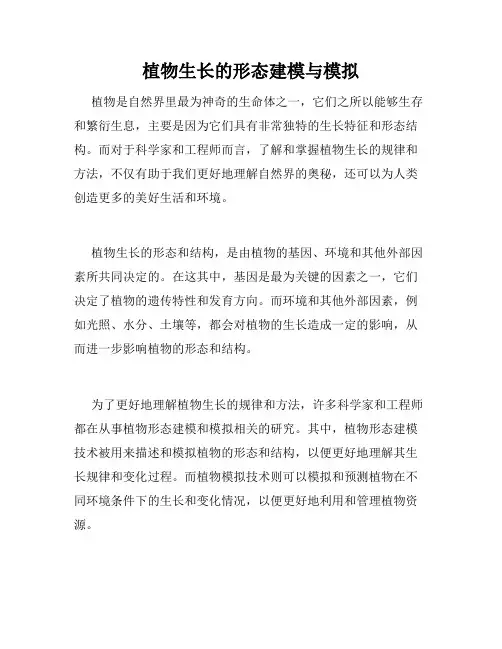 植物生长的形态建模与模拟

植物是自然界里最为神奇的生命体之一，它们之所以能够生存和繁衍生息，主要是因为它们具有非常独特的生长特征和形态结构。而对于科学家和工程师而言，了解和掌握植物生长的规律和方法，不仅有助于我们更好地理解自然界的奥秘，还可以为人类创造更多的美好生活和环境。

植物生长的形态和结构，是由植物的基因、环境和其他外部因素所共同决定的。在这其中，基因是最为关键的因素之一，它们决定了植物的遗传特性和发育方向。而环境和其他外部因素，例如光照、水分、土壤等，都会对植物的生长造成一定的影响，从而进一步影响植物的形态和结构。

为了更好地理解植物生长的规律和方法，许多科学家和工程师都在从事植物形态建模和模拟相关的研究。其中，植物形态建模技术被用来描述和模拟植物的形态和结构，以便更好地理解其生长规律和变化过程。而植物模拟技术则可以模拟和预测植物在不同环境条件下的生长和变化情况，以便更好地利用和管理植物资源。